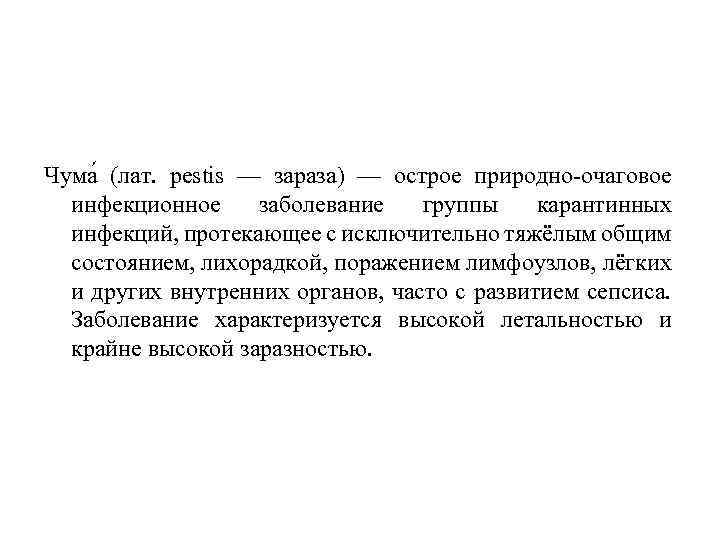 Чума́ (лат. pestis — зараза) — острое природно-очаговое инфекционное заболевание группы карантинных инфекций, протекающее с исключительно тяжёлым общим состоянием, лихорадкой, поражением лимфоузлов, лёгких и других внутренних органов, часто с развитием сепсиса. Заболевание характеризуется высокой летальностью и крайне высокой заразностью.